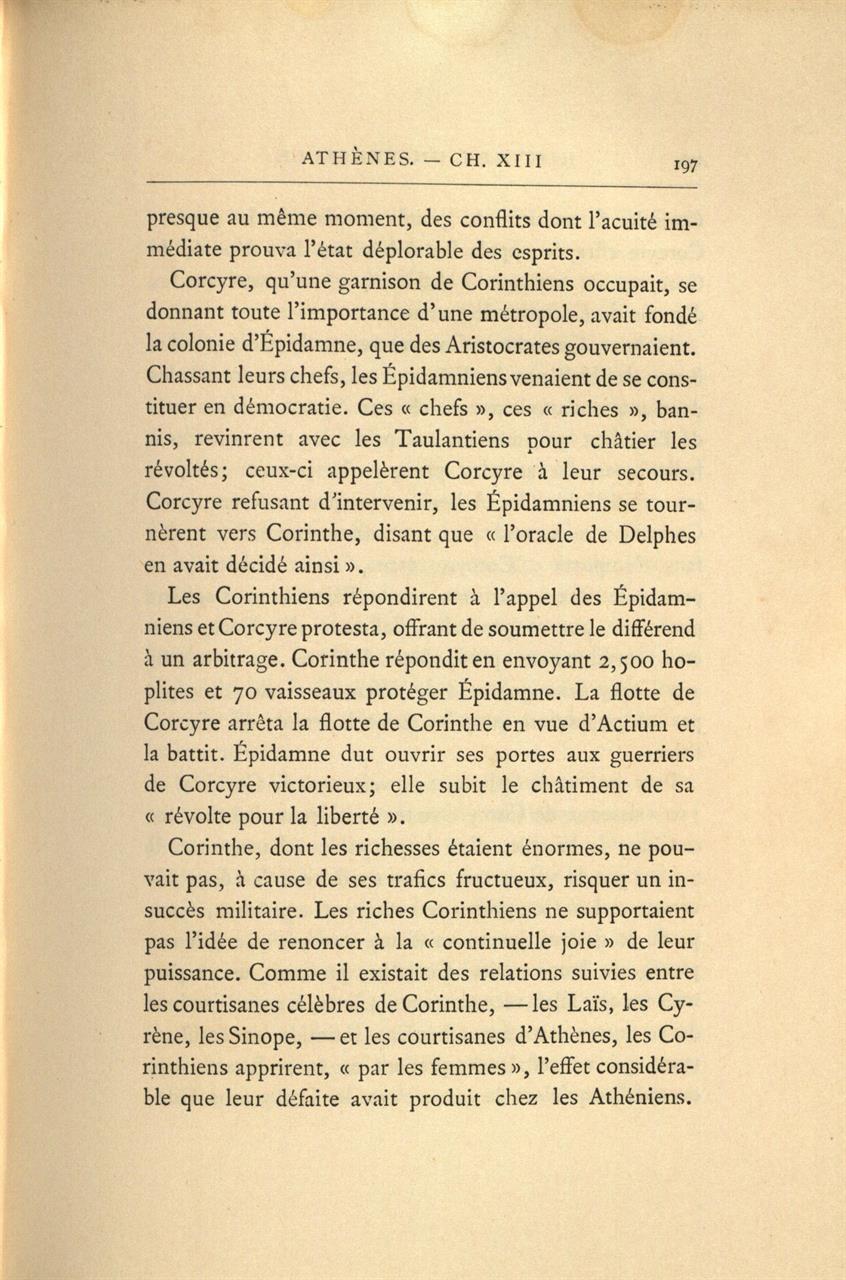 ATHÈNES. — CH. XIII 197

presque au même moment, des conflits dont l'acuité immédiate prouva l'état déplorable des esprits.

Corcyre, qu'une garnison de Corinthiens occupait, se donnant toute l'importance d'une métropole, avait fondé la colonie d'Épidamne, que des Aristocrates gouvernaient. Chassant leurs chefs, les Épidamniens venaient de se constituer en démocratie. Ces « chefs », ces « riches », bannis, revinrent avec les Taulantiens pour châtier les révoltés; ceux-ci appelèrent Corcyre à leur secours. Corcyre refusant d'intervenir, les Épidamniens se tournèrent vers Corinthe, disant que « l'oracle de Delphes en avait décidé ainsi ».

Les Corinthiens répondirent à l'appel des Épidamniens et Corcyre protesta, offrant de soumettre le différend à un arbitrage. Corinthe répondit en envoyant 2,500 hoplites et 70 vaisseaux protéger Épidamne. La flotte de Corcyre arrêta la flotte de Corinthe en vue d'Actium et la battit. Épidamne dut ouvrir ses portes aux guerriers de Corcyre victorieux; elle subit le châtiment de sa « révolte pour la liberté ».

Corinthe, dont les richesses étaient énormes, ne pouvait pas, à cause de ses trafics fructueux, risquer un insuccès militaire. Les riches Corinthiens ne supportaient pas l'idée de renoncer à la « continuelle joie » de leur puissance. Comme il existait des relations suivies entre les courtisanes célèbres de Corinthe, — les Laïs, les Cyrène, les Sinope, — et les courtisanes d'Athènes, les Corinthiens apprirent, « par les femmes », l'effet considérable que leur défaite avait produit chez les Athéniens.